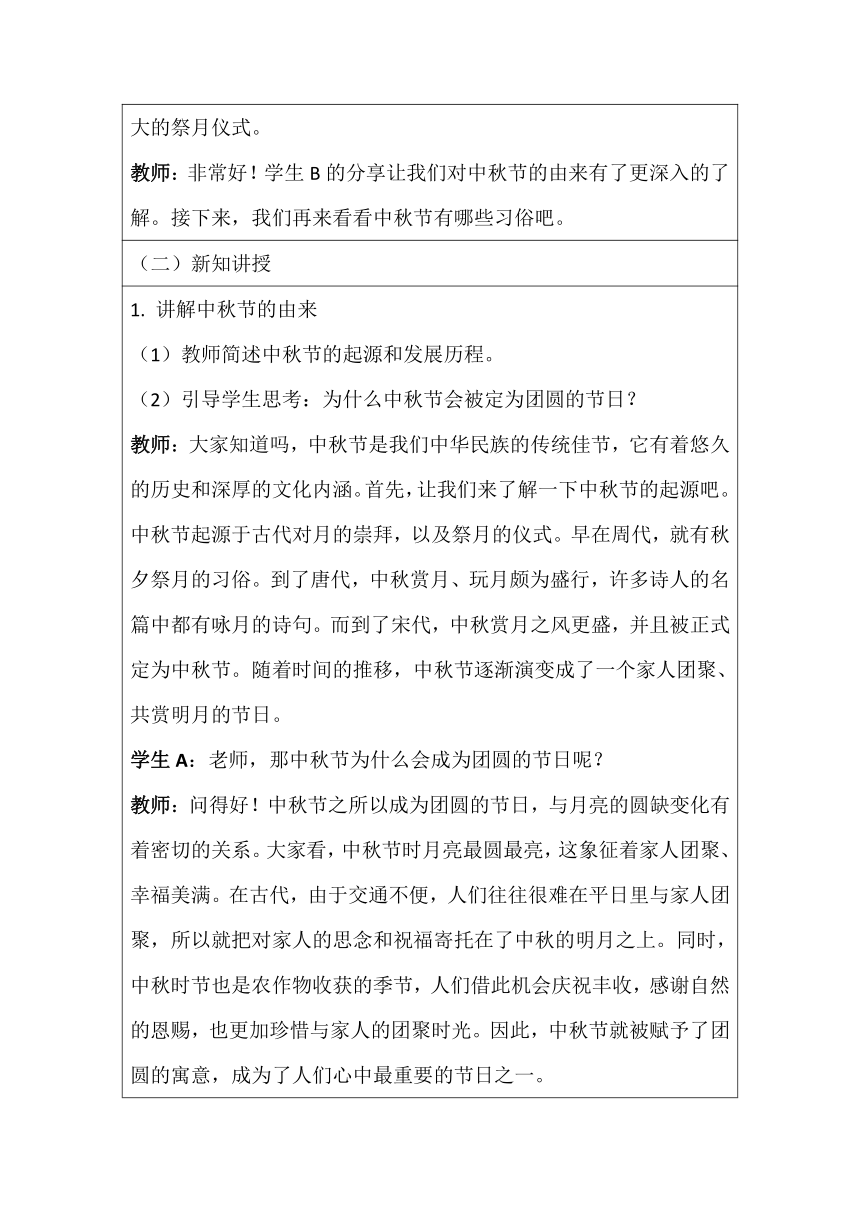 大的祭月仪式。

教师：非常好！学生 B 的分享让我们对中秋节的由来有了更深入的了解。接下来，我们再来看看中秋节有哪些习俗吧。

（二）新知讲授

1. 讲解中秋节的由来

（1）教师简述中秋节的起源和发展历程。

（2）引导学生思考：为什么中秋节会被定为团圆的节日？

教师：大家知道吗，中秋节是我们中华民族的传统佳节，它有着悠久的历史和深厚的文化内涵。首先，让我们来了解一下中秋节的起源吧。中秋节起源于古代对月的崇拜，以及祭月的仪式。早在周代，就有秋夕祭月的习俗。到了唐代，中秋赏月、玩月颇为盛行，许多诗人的名篇中都有咏月的诗句。而到了宋代，中秋赏月之风更盛，并且被正式定为中秋节。随着时间的推移，中秋节逐渐演变成了一个家人团聚、共赏明月的节日。

学生 A：老师，那中秋节为什么会成为团圆的节日呢？

教师：问得好！中秋节之所以成为团圆的节日，与月亮的圆缺变化有着密切的关系。大家看，中秋节时月亮最圆最亮，这象征着家人团聚、幸福美满。在古代，由于交通不便，人们往往很难在平日里与家人团聚，所以就把对家人的思念和祝福寄托在了中秋的明月之上。同时，中秋时节也是农作物收获的季节，人们借此机会庆祝丰收，感谢自然的恩赐，也更加珍惜与家人的团聚时光。因此，中秋节就被赋予了团圆的寓意，成为了人们心中最重要的节日之一。